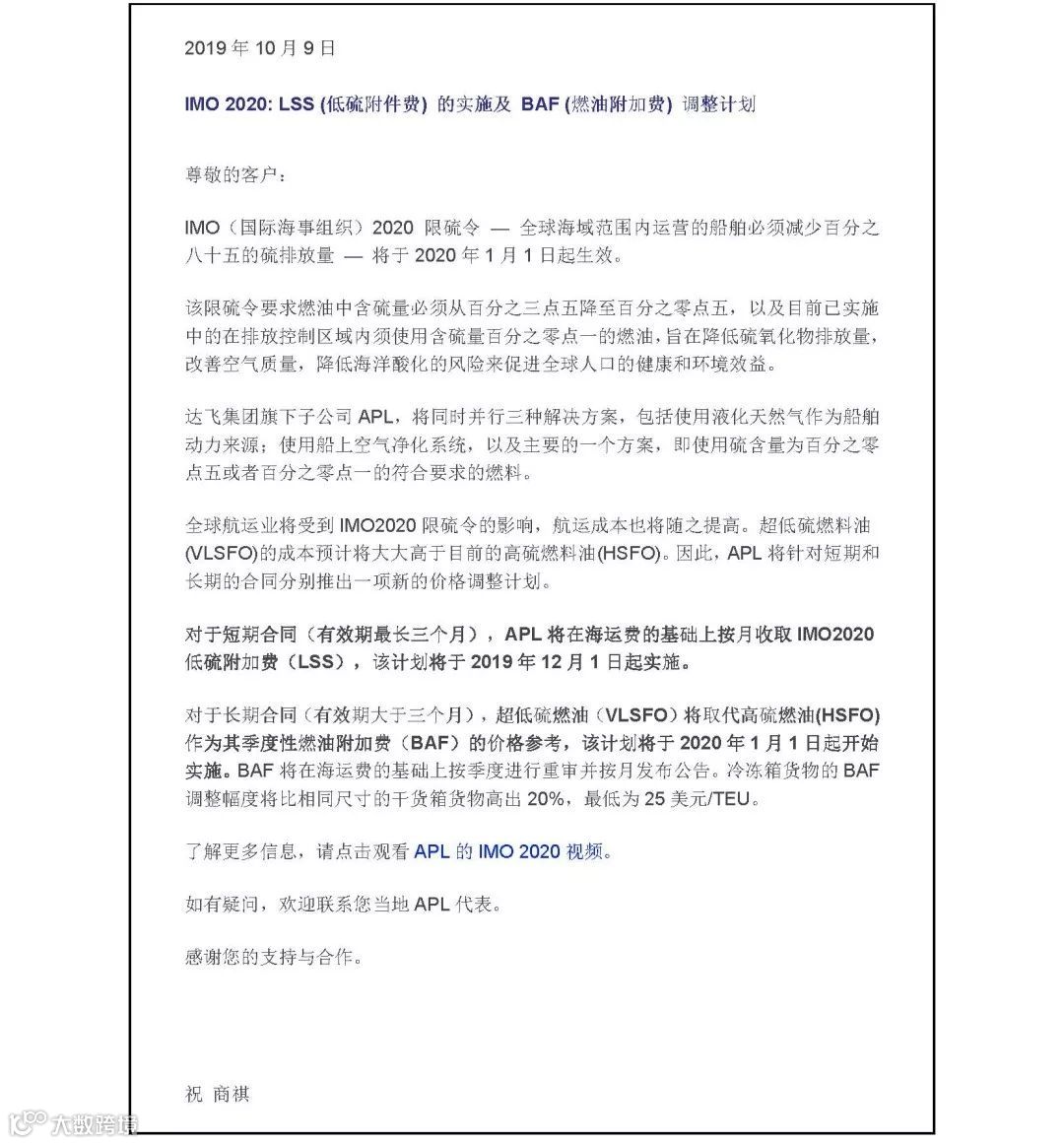 2019 年 10 月 9 日

IMO 2020: LSS (低硫附件费) 的实施及 BAF (燃油附加费) 调整计划

尊敬的客户：

IMO（国际海事组织）2020 限硫令 — 全球海域范围内运营的船舶必须减少百分之八十五的硫排放量 — 将于 2020 年 1 月 1 日起生效。

该限硫令要求燃油中含硫量必须从百分之三点五降至百分之零点五，以及目前已实施中的在排放控制区域内须使用含硫量百分之零点一的燃油，旨在降低硫氧化物排放量，改善空气质量，降低海洋酸化的风险来促进全球人口的健康和环境效益。

达飞集团旗下子公司 APL，将同时并行三种解决方案，包括使用液化天然气作为船舶动力来源；使用船上空气净化系统，以及主要的一个方案，即使用硫含量为百分之零点五或者百分之零点一的符合要求的燃料。

全球航运业将受到 IMO2020 限硫令的影响，航运成本也将随之提高。超低硫燃料油(VLSFO)的成本预计将大大高于目前的高硫燃料油(HSFO)。因此，APL 将针对短期和长期的合同分别推出一项新的价格调整计划。

对于短期合同（有效期最长三个月），APL 将在海运费的基础上按月收取 IMO2020 低硫附加费（LSS），该计划将于 2019 年 12 月 1 日起实施。

对于长期合同（有效期大于三个月），超低硫燃油（VLSFO）将取代高硫燃油(HSFO)作为其季度性燃油附加费（BAF）的价格参考，该计划将于 2020 年 1 月 1 日起开始实施。BAF 将在海运费的基础上按季度进行重审并按月发布公告。冷冻箱货物的 BAF 调整幅度将比相同尺寸的干货箱货物高出 20%，最低为 25 美元/TEU。

了解更多信息，请点击观看 APL 的 IMO 2020 视频。

如有疑问，欢迎联系您当地 APL 代表。

感谢您的支持与合作。

祝 商祺

大数跨境